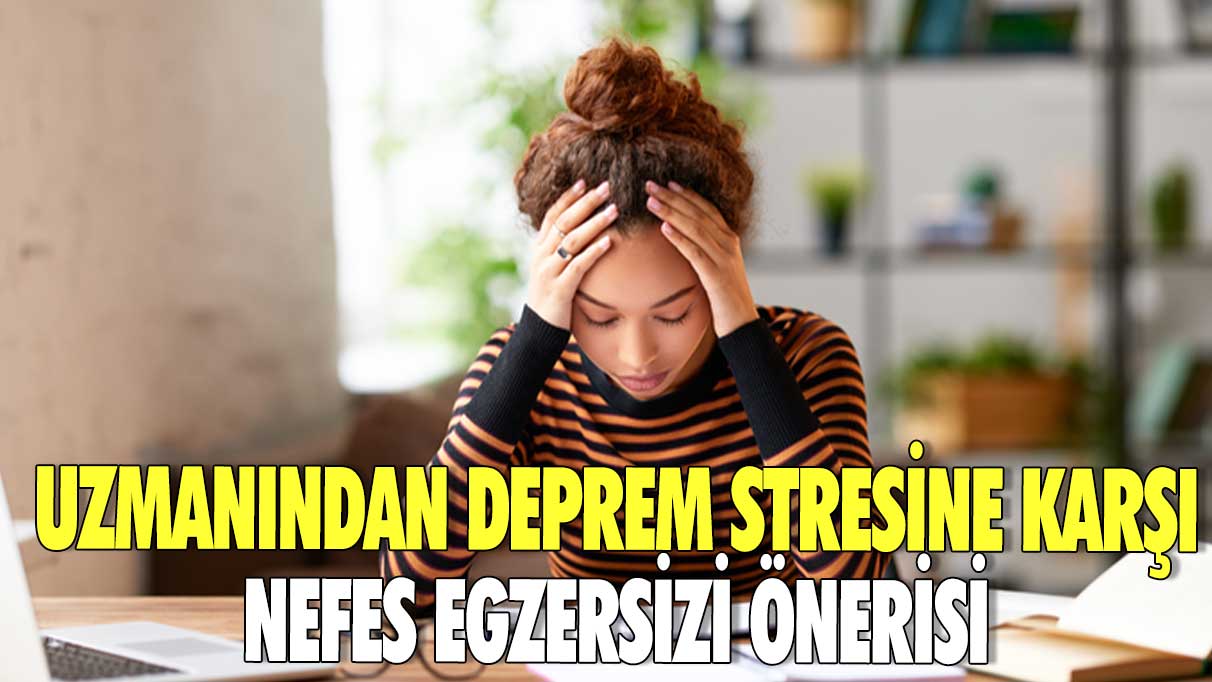 UZMANINDAN DEPREM STRESİNE KARŞI
NEFES EGZERSİZİ ÖNERİSİ